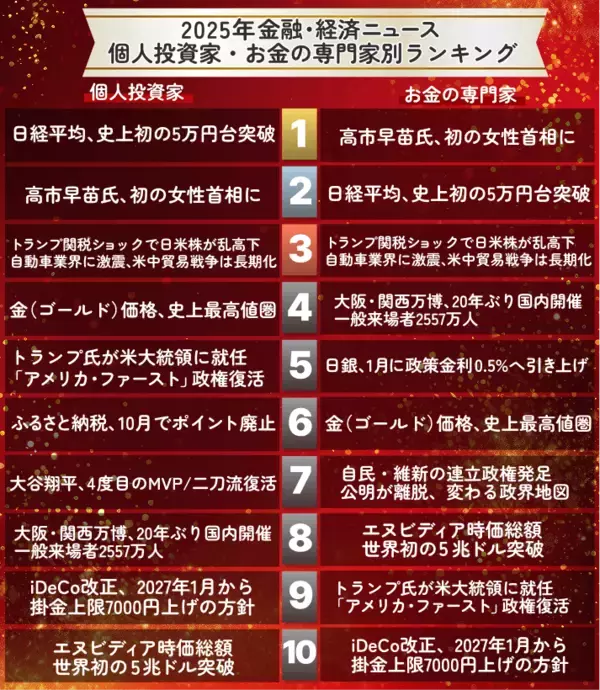 2025年金融・経済ニュース
個人投資家・お金の専門家別ランキング

| 個人投資家 | | お金の専門家 |
|---|---|---|
| 日経平均、史上初の5万円台突破 | 1 | 高市早苗氏、初の女性首相に |
| 高市早苗氏、初の女性首相に | 2 | 日経平均、史上初の5万円台突破 |
| トランプ関税ショックで日米株が乱高下 自動車業界に激震、米中貿易戦争は長期化 | 3 | トランプ関税ショックで日米株が乱高下 自動車業界に激震、米中貿易戦争は長期化 |
| 金(ゴールド)価格、史上最高値圏 | 4 | 大阪・関西万博、20年ぶり国内開催 一般来場者2557万人 |
| トランプ氏が米大統領に就任 「アメリカ・ファースト」政権復活 | 5 | 日銀、1月に政策金利0.5%へ引き上げ |
| ふるさと納税、10月でポイント廃止 | 6 | 金(ゴールド)価格、史上最高値圏 |
| 大谷翔平、4度目のMVP/二刀流復活 | 7 | 自民・維新の連立政権発足 公明が離脱、変わる政界地図 |
| 大阪・関西万博、20年ぶり国内開催 一般来場者2557万人 | 8 | エヌビディア時価総額 世界初の5兆ドル突破 |
| iDeCo改正、2027年1月から 掛金上限7000円上げの方針 | 9 | トランプ氏が米大統領に就任 「アメリカ・ファースト」政権復活 |
| エヌビディア時価総額 世界初の5兆ドル突破 | 10 | iDeCo改正、2027年1月から 掛金上限7000円上げの方針 |